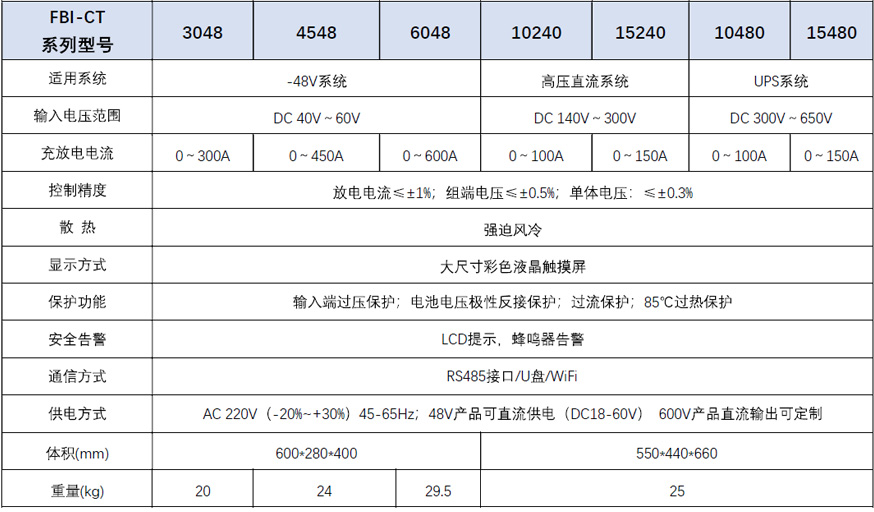 | FBI-CT 系列型号 | 3048 | 4548 | 6048 | 10240 | 15240 | 10480 | 15480 |
|---|---|---|---|---|---|---|---|
| 适用系统 | -48V系统 | | | 高压直流系统 | | UPS系统 | |
| 输入电压范围 | DC 40V ~ 60V | | | DC 140V ~ 300V | | DC 300V ~ 650V | |
| 充放电电流 | 0 ~ 300A | 0 ~ 450A | 0 ~ 600A | 0 ~ 100A | 0 ~ 150A | 0 ~ 100A | 0 ~ 150A |
| 控制精度 | 放电电流≤±1%；组端电压≤±0.5%；单体电压：≤±0.3% | | | | | | |
| 散 热 | 强迫风冷 | | | | | | |
| 显示方式 | 大尺寸彩色液晶触摸屏 | | | | | | |
| 保护功能 | 输入端过压保护；电池电压极性反接保护；过流保护；85°C过热保护 | | | | | | |
| 安全告警 | LCD提示，蜂鸣器告警 | | | | | | |
| 通信方式 | RS485接口/U盘/WiFi | | | | | | |
| 供电方式 | AC 220V（-20%~+30%）45-65Hz；48V产品可直流供电（DC18-60V） 600V产品直流输出可定制 | | | | | | |
| 体积(mm) | 600*280*400 | | | 550*440*660 | | | |
| 重量(kg) | 20 | 24 | 29.5 | 25 | | | |